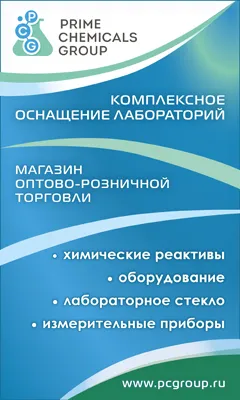 P
C
G
PRIME CHEMICALS GROUP

КОМПЛЕКСНОЕ ОСНАЩЕНИЕ ЛАБОРАТОРИЙ

МАГАЗИН ОПТОВО-РОЗНИЧНОЙ ТОРГОВЛИ

• химические реактивы
• оборудование
• лабораторное стекло
• измерительные приборы

www.pcgroup.ru